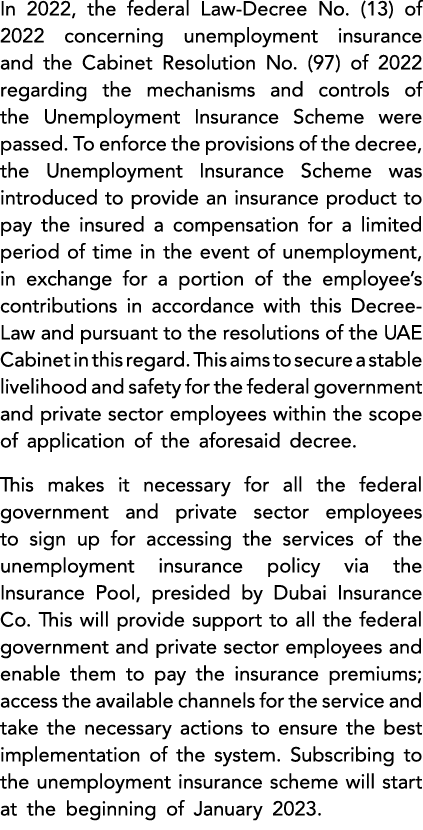 In 2022, the federal Law-Decree No. (13) of 2022 concerning unemployment insurance and the Cabinet Resolution No. (97) of 2022 regarding the mechanisms and controls of the Unemployment Insurance Scheme were passed. To enforce the provisions of the decree, the Unemployment Insurance Scheme was introduced to provide an insurance product to pay the insured a compensation for a limited period of time in the event of unemployment, in exchange for a portion of the employee's contributions in accordance with this Decree-Law and pursuant to the resolutions of the UAE Cabinet in this regard. This aims to secure a stable livelihood and safety for the federal government and private sector employees within the scope of application of the aforesaid decree.

This makes it necessary for all the federal government and private sector employees to sign up for accessing the services of the unemployment insurance policy via the Insurance Pool, presided by Dubai Insurance Co. This will provide support to all the federal government and private sector employees and enable them to pay the insurance premiums; access the available channels for the service and take the necessary actions to ensure the best implementation of the system. Subscribing to the unemployment insurance scheme will start at the beginning of January 2023.